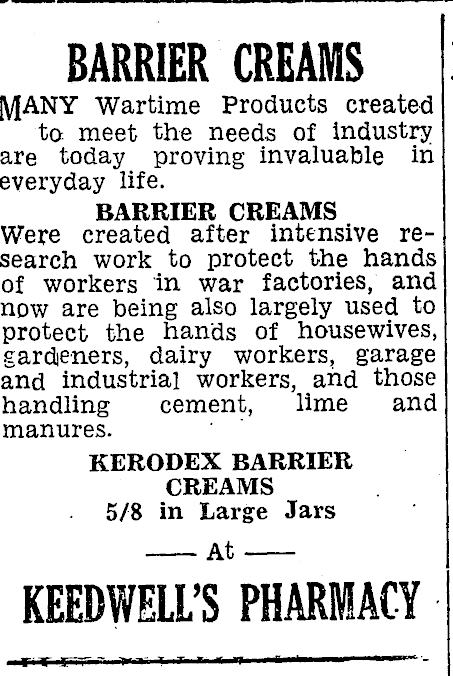 BARRIER CREAMS

MANY Wartime Products created to meet the needs of industry are today proving invaluable in everyday life.

BARRIER CREAMS

Were created after intensive research work to protect the hands of workers in war factories, and now are being also largely used to protect the hands of housewives, gardeners, dairy workers, garage and industrial workers, and those handling cement, lime and manures.

KERODEX BARRIER CREAMS
5/8 in Large Jars

—— At ——

KEEDWELL'S PHARMACY